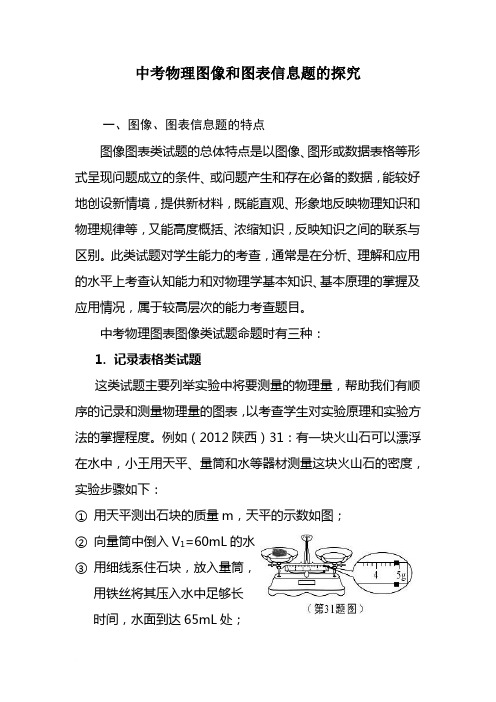 中考物理图像和图表信息题的探究

一、图像、图表信息题的特点

图像图表类试题的总体特点是以图像、图形或数据表格等形式呈现问题成立的条件、或问题产生和存在必备的数据，能较好地创设新情境，提供新材料，既能直观、形象地反映物理知识和物理规律等，又能高度概括、浓缩知识，反映知识之间的联系与区别。此类试题对学生能力的考查，通常是在分析、理解和应用的水平上考查认知能力和对物理学基本知识、基本原理的掌握及应用情况，属于较高层次的能力考查题目。

中考物理图表图像类试题命题时有三种：

1. 记录表格类试题

这类试题主要列举实验中将要测量的物理量，帮助我们有顺序的记录和测量物理量的图表，以考查学生对实验原理和实验方法的掌握程度。例如（2012 陕西）31：有一块火山石可以漂浮在水中，小王用天平、量筒和水等器材测量这块火山石的密度，实验步骤如下：

① 用天平测出石块的质量 m，天平的示数如图；

② 向量筒中倒入 $V_1$=60mL 的水

③ 用细线系住石块，放入量筒，用铁丝将其压入水中足够长时间，水面到达 65mL 处；

4 5g

（第31题图）